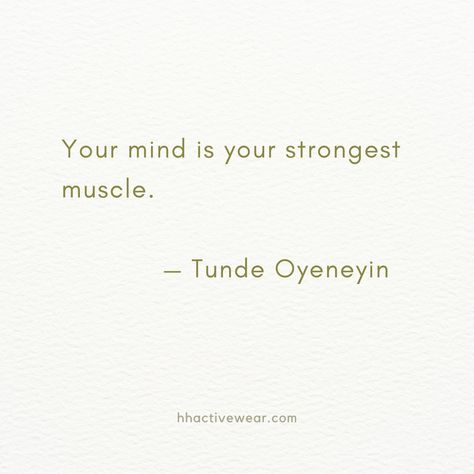 Your mind is your strongest muscle.

— Tunde Oyeneyin

hhactivewear.com